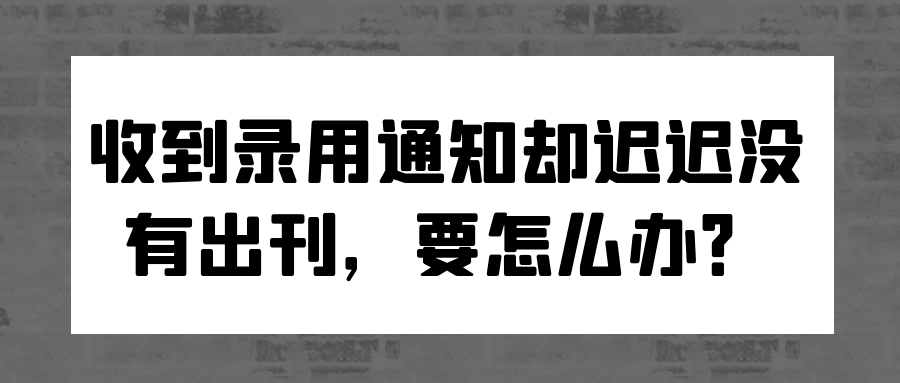 收到录用通知却迟迟没有出刊，要怎么办？